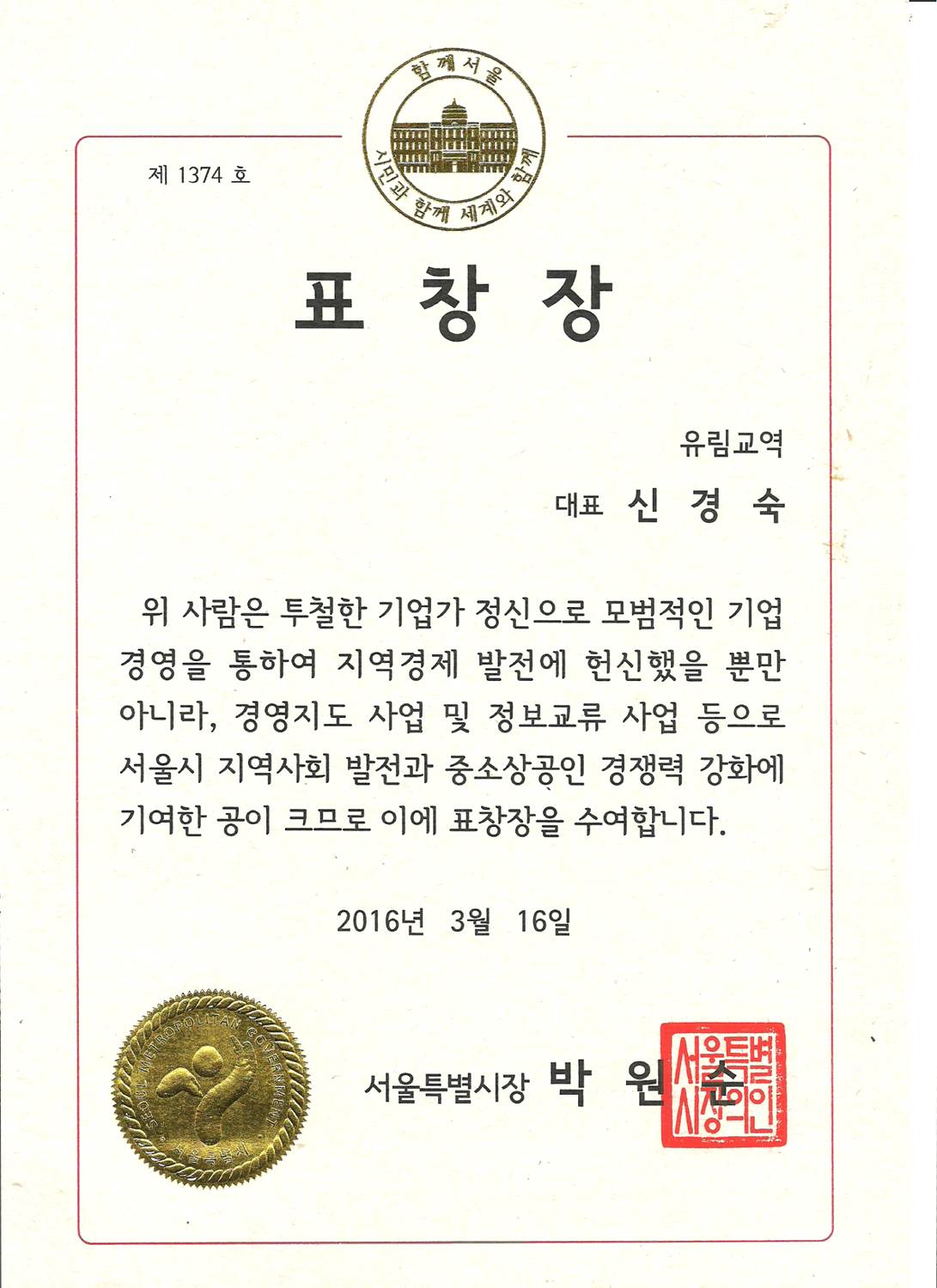 함께서울
시민과 함께 세계와 함께

제 1374 호

표 창 장

유림교역

대표 신 경 숙

위 사람은 투철한 기업가 정신으로 모범적인 기업 경영을 통하여 지역경제 발전에 헌신했을 뿐만 아니라, 경영지도 사업 및 정보교류 사업 등으로 서울시 지역사회 발전과 중소상공인 경쟁력 강화에 기여한 공이 크므로 이에 표창장을 수여합니다.

2016년 3월 16일

SEOUL METROPOLITAN GOVERNMENT
서울특별시

서울특별시장 박 원 순

서울특별시장의인